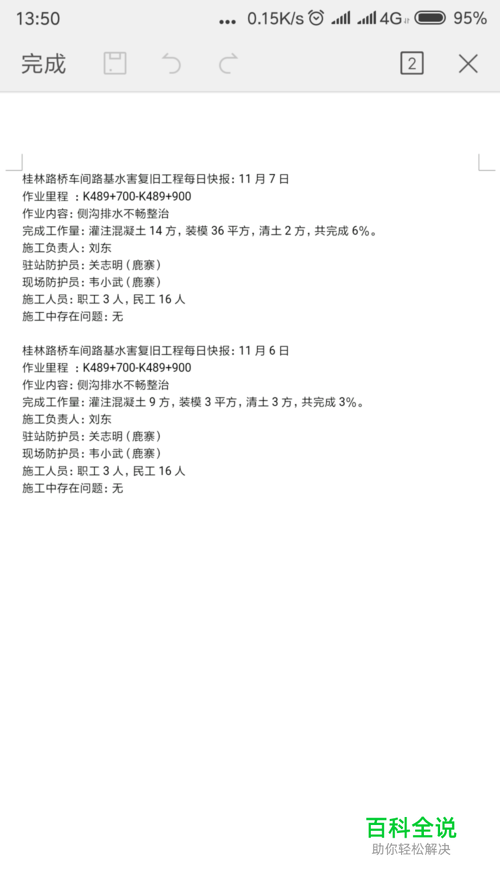 13:50 ... 0.15K/s 4G 95%

完成 2

桂林路桥车间路基水害复旧工程每日快报：11 月 7 日
作业里程 ：K489+700-K489+900
作业内容：侧沟排水不畅整治
完成工作量：灌注混凝土 14 方，装模 36 平方，清土 2 方，共完成 6%。
施工负责人：刘东
驻站防护员：关志明（鹿寨）
现场防护员：韦小武（鹿寨）
施工人员：职工 3 人，民工 16 人
施工中存在问题：无

桂林路桥车间路基水害复旧工程每日快报：11 月 6 日
作业里程 ：K489+700-K489+900
作业内容：侧沟排水不畅整治
完成工作量：灌注混凝土 9 方，装模 3 平方，清土 3 方，共完成 3%。
施工负责人：刘东
驻站防护员：关志明（鹿寨）
现场防护员：韦小武（鹿寨）
施工人员：职工 3 人，民工 16 人
施工中存在问题：无

百科全说
助你轻松解决